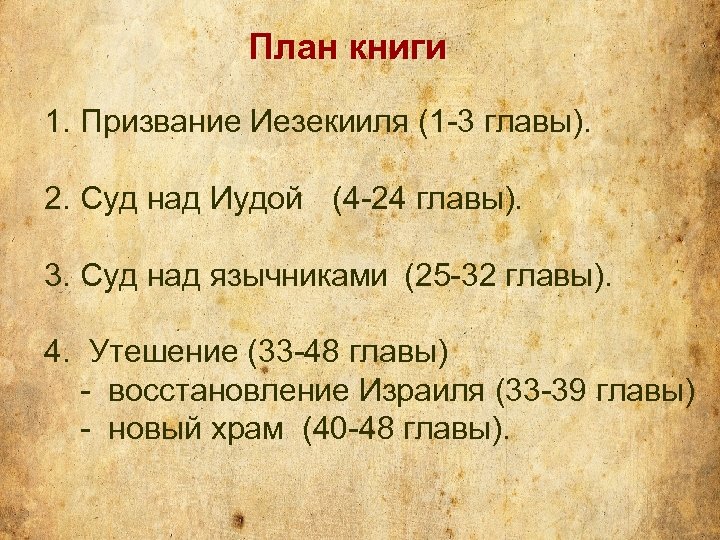 План книги

1. Призвание Иезекииля (1-3 главы).

2. Суд над Иудой (4-24 главы).

3. Суд над язычниками (25-32 главы).

4. Утешение (33-48 главы)
- восстановление Израиля (33-39 главы)
- новый храм (40-48 главы).